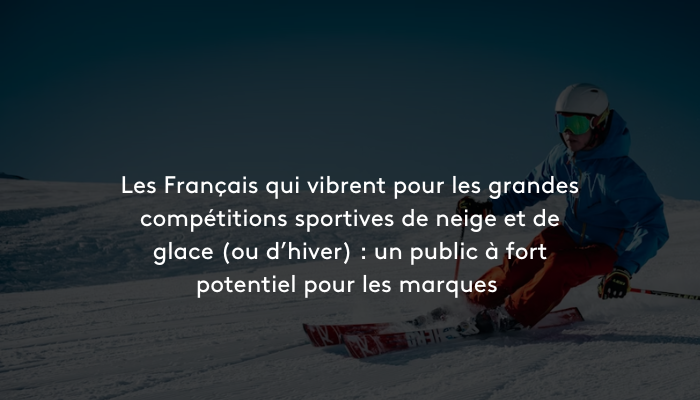 Les Français qui vibrent pour les grandes compétitions sportives de neige et de glace (ou d’hiver) : un public à fort potentiel pour les marques